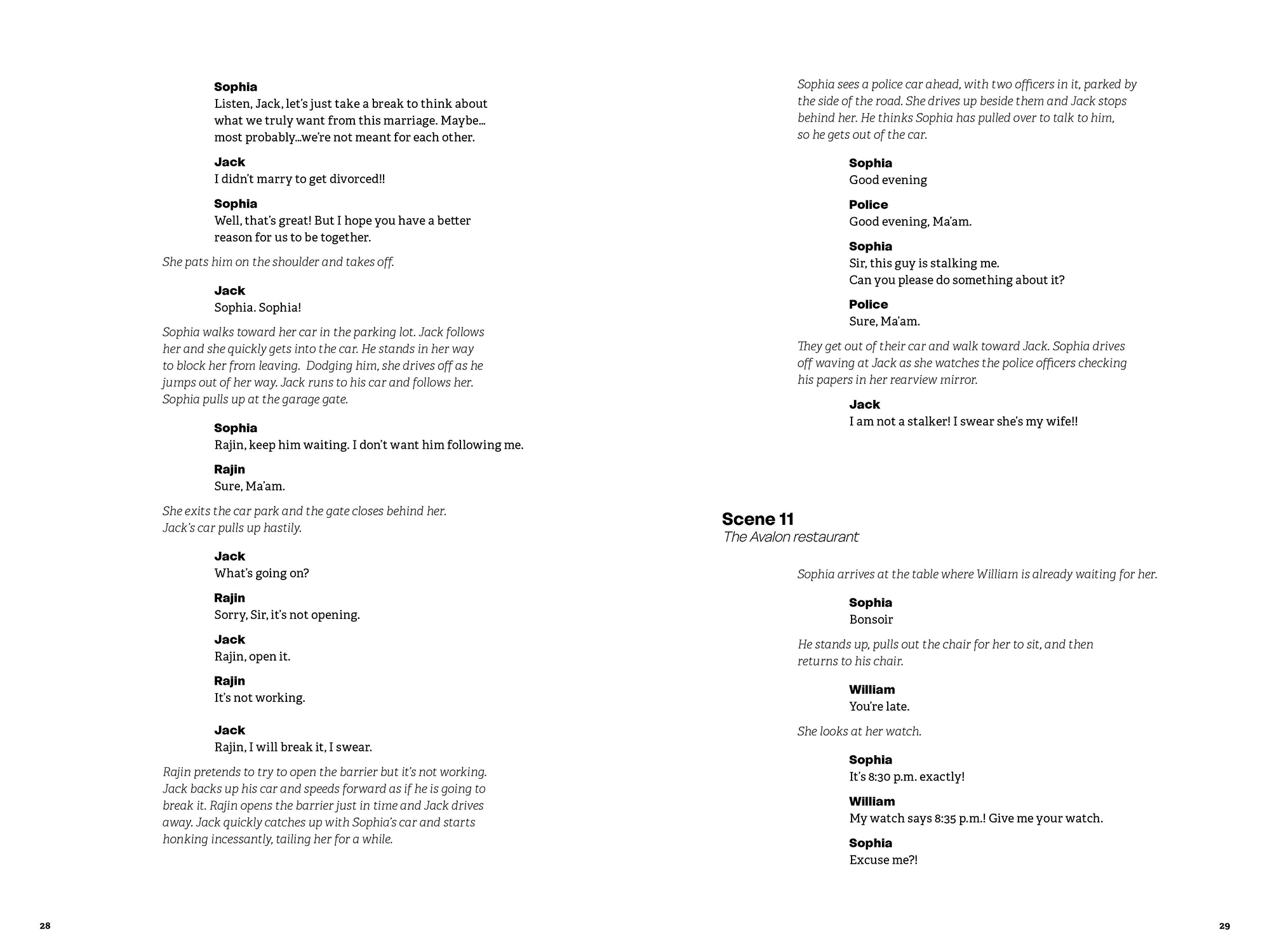 Sophia
Listen, Jack, let's just take a break to think about what we truly want from this marriage. Maybe... most probably...we're not meant for each other.

Jack
I didn't marry to get divorced!!

Sophia
Well, that's great! But I hope you have a better reason for us to be together.

She pats him on the shoulder and takes off.

Jack
Sophia. Sophia!

Sophia walks toward her car in the parking lot. Jack follows her and she quickly gets into the car. He stands in her way to block her from leaving. Dodging him, she drives off as he jumps out of her way. Jack runs to his car and follows her. Sophia pulls up at the garage gate.

Sophia
Rajin, keep him waiting. I don't want him following me.

Rajin
Sure, Ma'am.

She exits the car park and the gate closes behind her. Jack's car pulls up hastily.

Jack
What's going on?

Rajin
Sorry, Sir, it's not opening.

Jack
Rajin, open it.

Rajin
It's not working.

Jack
Rajin, I will break it, I swear.

Rajin pretends to try to open the barrier but it's not working. Jack backs up his car and speeds forward as if he is going to break it. Rajin opens the barrier just in time and Jack drives away. Jack quickly catches up with Sophia's car and starts honking incessantly, tailing her for a while.

28

Sophia sees a police car ahead, with two officers in it, parked by the side of the road. She drives up beside them and Jack stops behind her. He thinks Sophia has pulled over to talk to him, so he gets out of the car.

Sophia
Good evening

Police
Good evening, Ma'am.

Sophia
Sir, this guy is stalking me.
Can you please do something about it?

Police
Sure, Ma'am.

They get out of their car and walk toward Jack. Sophia drives off waving at Jack as she watches the police officers checking his papers in her rearview mirror.

Jack
I am not a stalker! I swear she's my wife!!

Scene 11
The Avalon restaurant

Sophia arrives at the table where William is already waiting for her.

Sophia
Bonsoir

He stands up, pulls out the chair for her to sit, and then returns to his chair.

William
You're late.

She looks at her watch.

Sophia
It's 8:30 p.m. exactly!

William
My watch says 8:35 p.m.! Give me your watch.

Sophia
Excuse me?!

29